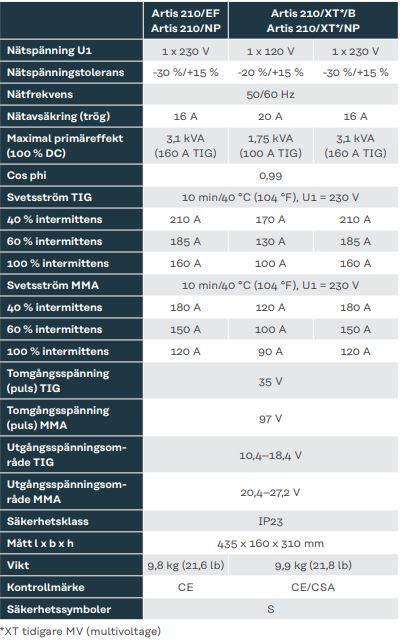 | | Artis 210/EF Artis 210/NP | Artis 210/XT*/B Artis 210/XT*/NP | |
|---|---|---|---|
| Nätspänning U1 | 1 x 230 V | 1 x 120 V | 1 x 230 V |
| Nätspänningstolerans | -30 %/+15 % | -20 %/+15 % | -30 %/+15 % |
| Nätfrekvens | 50/60 Hz | | |
| Nätavsäkring (trög) | 16 A | 20 A | 16 A |
| Maximal primäreffekt (100 % DC) | 3,1 kVA (160 A TIG) | 1,75 kVA (100 A TIG) | 3,1 kVA (160 A TIG) |
| Cos phi | 0,99 | | |
| Svetsström TIG | 10 min/40 °C (104 °F), U1 = 230 V | | |
| 40 % intermittens | 210 A | 170 A | 210 A |
| 60 % intermittens | 185 A | 130 A | 185 A |
| 100 % intermittens | 160 A | 100 A | 160 A |
| Svetsström MMA | 10 min/40 °C (104 °F), U1 = 230 V | | |
| 40 % intermittens | 180 A | 120 A | 180 A |
| 60 % intermittens | 150 A | 100 A | 150 A |
| 100 % intermittens | 120 A | 90 A | 120 A |
| Tomgångsspänning (puls) TIG | 35 V | | |
| Tomgångsspänning (puls) MMA | 97 V | | |
| Utgångsspänningsområde TIG | 10,4–18,4 V | | |
| Utgångsspänningsområde MMA | 20,4–27,2 V | | |
| Säkerhetsklass | IP23 | | |
| Mått l x b x h | 435 x 160 x 310 mm | | |
| Vikt | 9,8 kg (21,6 lb) | 9,9 kg (21,8 lb) | |
| Kontrollmärke | CE | CE/CSA | |
| Säkerhetssymboler | S | | |

*XT tidigare MV (multivoltage)